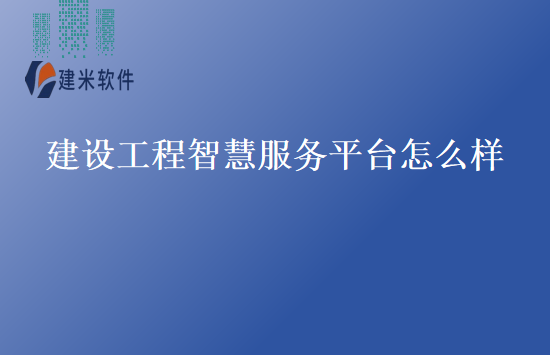 建米软件

建设工程智慧服务平台怎么样